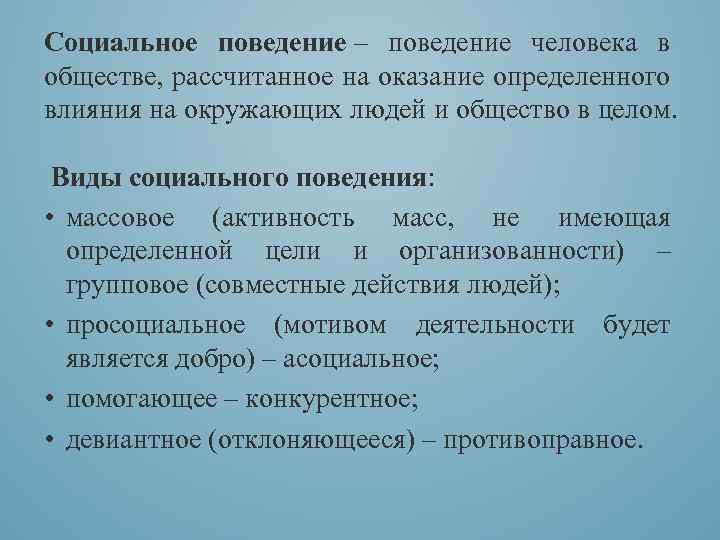 Социальное поведение – поведение человека в обществе, рассчитанное на оказание определенного влияния на окружающих людей и общество в целом.

Виды социального поведения:

• массовое (активность масс, не имеющая определенной цели и организованности) – групповое (совместные действия людей);
• просоциальное (мотивом деятельности будет является добро) – асоциальное;
• помогающее – конкурентное;
• девиантное (отклоняющееся) – противоправное.